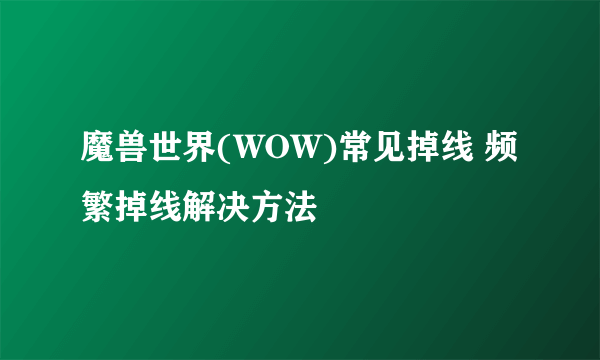 魔兽世界(WOW)常见掉线 频繁掉线解决方法